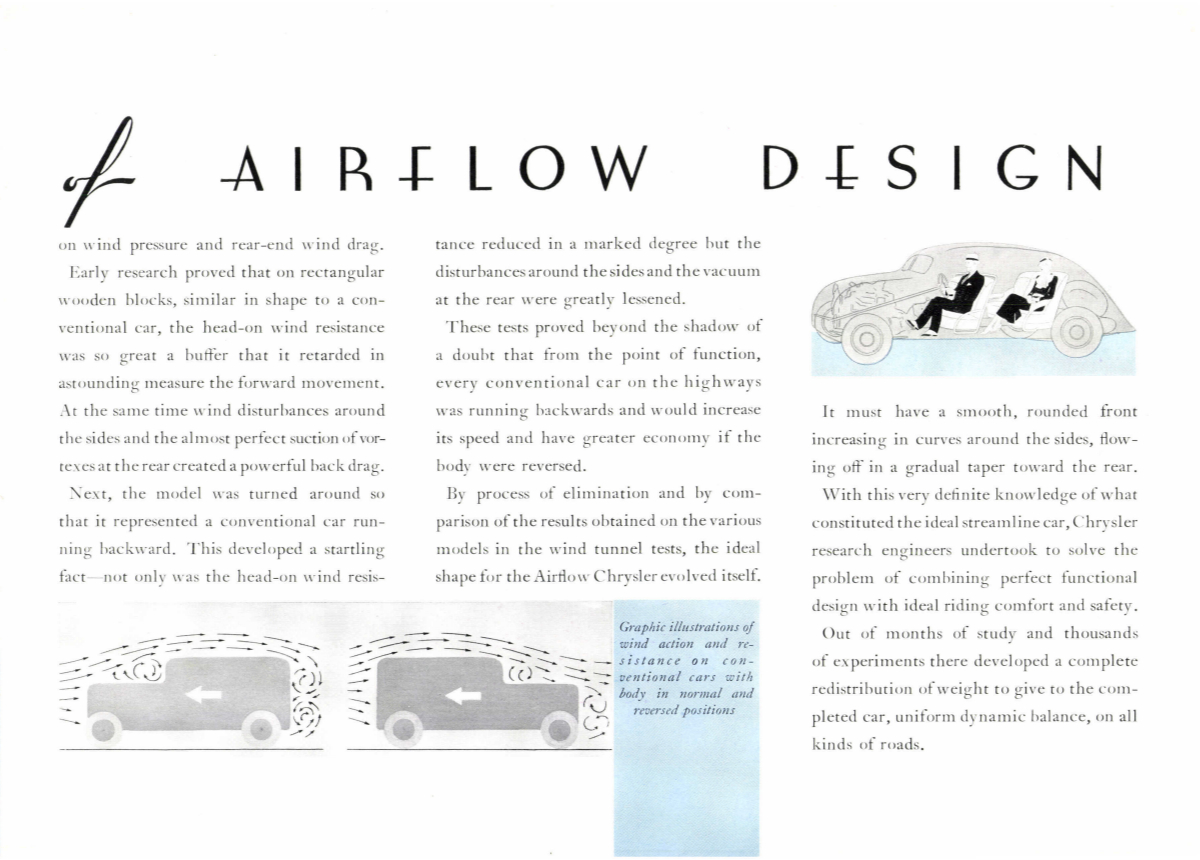 of AIRFLOW DESIGN

on wind pressure and rear-end wind drag.

Early research proved that on rectangular wooden blocks, similar in shape to a conventional car, the head-on wind resistance was so great a buffer that it retarded in astounding measure the forward movement. At the same time wind disturbances around the sides and the almost perfect suction of vortexes at the rear created a powerful back drag.

Next, the model was turned around so that it represented a conventional car running backward. This developed a startling fact—not only was the head-on wind resistance reduced in a marked degree but the disturbances around the sides and the vacuum at the rear were greatly lessened.

These tests proved beyond the shadow of a doubt that from the point of function, every conventional car on the highways was running backwards and would increase its speed and have greater economy if the body were reversed.

By process of elimination and by comparison of the results obtained on the various models in the wind tunnel tests, the ideal shape for the Airflow Chrysler evolved itself.

Graphic illustrations of wind action and resistance on conventional cars with body in normal and reversed positions

It must have a smooth, rounded front increasing in curves around the sides, flowing off in a gradual taper toward the rear.

With this very definite knowledge of what constituted the ideal streamline car, Chrysler research engineers undertook to solve the problem of combining perfect functional design with ideal riding comfort and safety.

Out of months of study and thousands of experiments there developed a complete redistribution of weight to give to the completed car, uniform dynamic balance, on all kinds of roads.